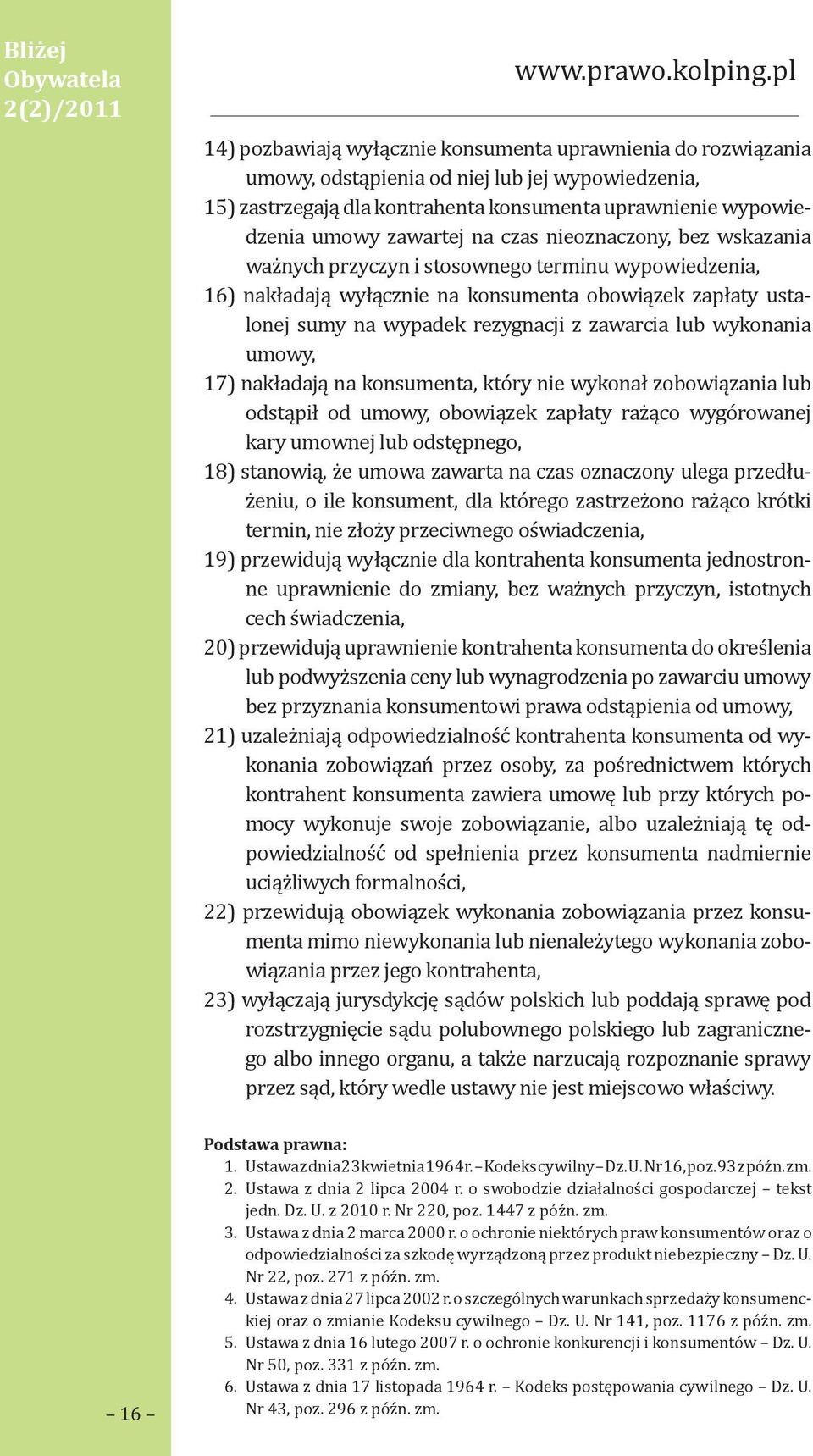 Bliżej Obywatela 2(2)/2011

www.prawo.kolping.pl

14) pozbawiają wyłącznie konsumenta uprawnienia do rozwiązania umowy, odstąpienia od niej lub jej wypowiedzenia,

15) zastrzegają dla kontrahenta konsumenta uprawnienie wypowiedzenia umowy zawartej na czas nieoznaczony, bez wskazania ważnych przyczyn i stosownego terminu wypowiedzenia,

16) nakładają wyłącznie na konsumenta obowiązek zapłaty ustalonej sumy na wypadek rezygnacji z zawarcia lub wykonania umowy,

17) nakładają na konsumenta, który nie wykonał zobowiązania lub odstąpił od umowy, obowiązek zapłaty rażąco wygórowanej kary umownej lub odstępnego,

18) stanowią, że umowa zawarta na czas oznaczony ulega przedłużeniu, o ile konsument, dla którego zastrzeżono rażąco krótki termin, nie złoży przeciwnego oświadczenia,

19) przewidują wyłącznie dla kontrahenta konsumenta jednostronne uprawnienie do zmiany, bez ważnych przyczyn, istotnych cech świadczenia,

20) przewidują uprawnienie kontrahenta konsumenta do określenia lub podwyższenia ceny lub wynagrodzenia po zawarciu umowy bez przyznania konsumentowi prawa odstąpienia od umowy,

21) uzależniają odpowiedzialność kontrahenta konsumenta od wykonania zobowiązań przez osoby, za pośrednictwem których kontrahent konsumenta zawiera umowę lub przy których pomocy wykonuje swoje zobowiązanie, albo uzależniają tę odpowiedzialność od spełnienia przez konsumenta nadmiernie uciążliwych formalności,

22) przewidują obowiązek wykonania zobowiązania przez konsumenta mimo niewykonania lub nienależytego wykonania zobowiązania przez jego kontrahenta,

23) wyłączają jurysdykcję sądów polskich lub poddają sprawę pod rozstrzygnięcie sądu polubownego polskiego lub zagranicznego albo innego organu, a także narzucają rozpoznanie sprawy przez sąd, który wedle ustawy nie jest miejscowo właściwy.

Podstawa prawna:
1. Ustawa z dnia 23 kwietnia 1964 r. – Kodeks cywilny – Dz. U. Nr 16, poz. 93 z późn. zm.
2. Ustawa z dnia 2 lipca 2004 r. o swobodzie działalności gospodarczej – tekst jedn. Dz. U. z 2010 r. Nr 220, poz. 1447 z późn. zm.
3. Ustawa z dnia 2 marca 2000 r. o ochronie niektórych praw konsumentów oraz o odpowiedzialności za szkodę wyrządzoną przez produkt niebezpieczny – Dz. U. Nr 22, poz. 271 z późn. zm.
4. Ustawa z dnia 27 lipca 2002 r. o szczególnych warunkach sprzedaży konsumenckiej oraz o zmianie Kodeksu cywilnego – Dz. U. Nr 141, poz. 1176 z późn. zm.
5. Ustawa z dnia 16 lutego 2007 r. o ochronie konkurencji i konsumentów – Dz. U. Nr 50, poz. 331 z późn. zm.
6. Ustawa z dnia 17 listopada 1964 r. – Kodeks postępowania cywilnego – Dz. U. Nr 43, poz. 296 z późn. zm.

– 16 –